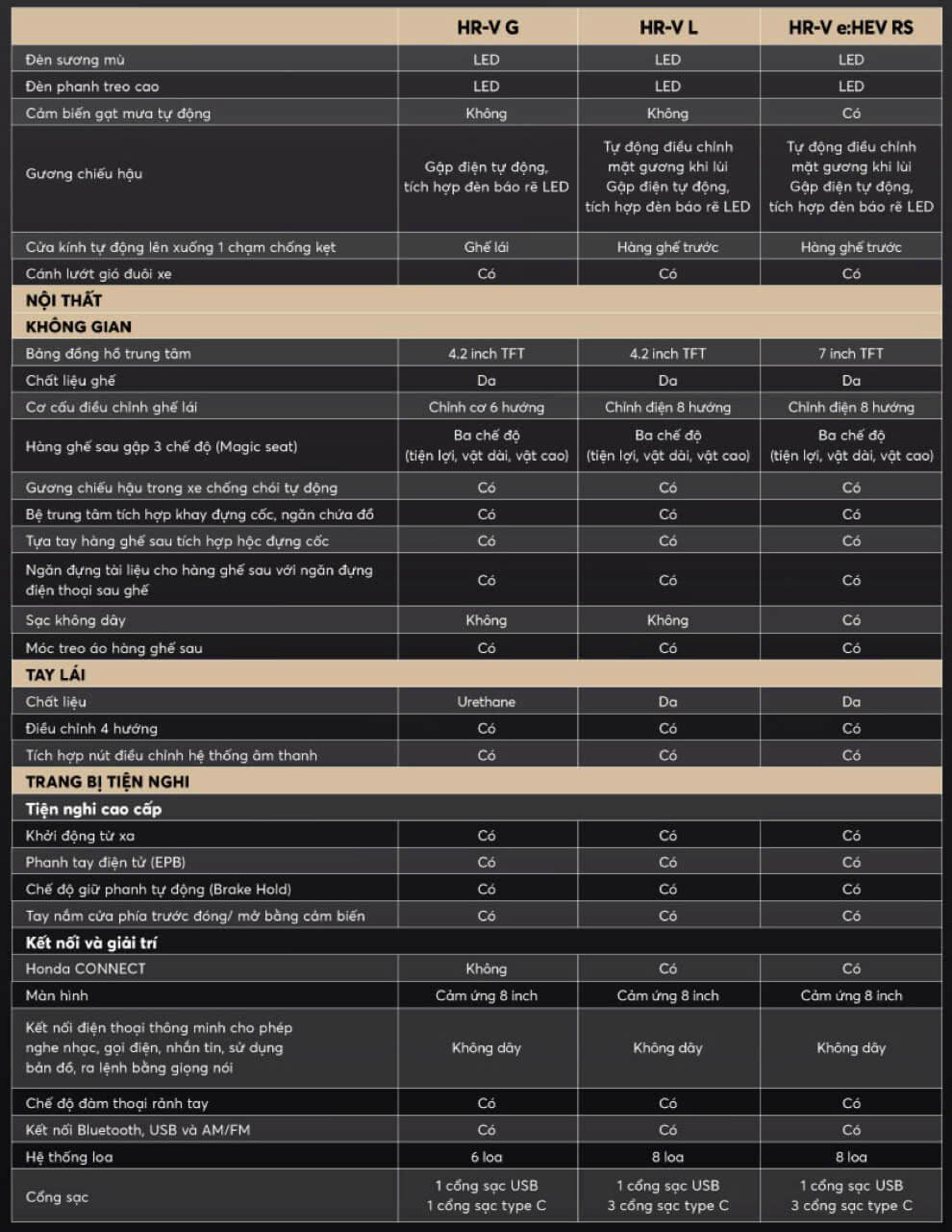 | | HR-V G | HR-V L | HR-V e:HEV RS |
|---|---|---|---|
| Đèn sương mù | LED | LED | LED |
| Đèn phanh treo cao | LED | LED | LED |
| Cảm biến gạt mưa tự động | Không | Không | Có |
| Gương chiếu hậu | Gập điện tự động, tích hợp đèn báo rẽ LED | Tự động điều chỉnh mặt gương khi lùi Gập điện tự động, tích hợp đèn báo rẽ LED | Tự động điều chỉnh mặt gương khi lùi Gập điện tự động, tích hợp đèn báo rẽ LED |
| Cửa kính tự động lên xuống 1 chạm chống kẹt | Ghế lái | Hàng ghế trước | Hàng ghế trước |
| Cánh lướt gió đuôi xe | Có | Có | Có |
| NỘI THẤT | | | |
| KHÔNG GIAN | | | |
| Bảng đồng hồ trung tâm | 4.2 inch TFT | 4.2 inch TFT | 7 inch TFT |
| Chất liệu ghế | Da | Da | Da |
| Cơ cấu điều chỉnh ghế lái | Chỉnh cơ 6 hướng | Chỉnh điện 8 hướng | Chỉnh điện 8 hướng |
| Hàng ghế sau gập 3 chế độ (Magic seat) | Ba chế độ (tiện lợi, vật dài, vật cao) | Ba chế độ (tiện lợi, vật dài, vật cao) | Ba chế độ (tiện lợi, vật dài, vật cao) |
| Gương chiếu hậu trong xe chống chói tự động | Có | Có | Có |
| Bệ trung tâm tích hợp khay đựng cốc, ngăn chứa đồ | Có | Có | Có |
| Tựa tay hàng ghế sau tích hợp hộc đựng cốc | Có | Có | Có |
| Ngăn đựng tài liệu cho hàng ghế sau với ngăn đựng điện thoại sau ghế | Có | Có | Có |
| Sạc không dây | Không | Không | Có |
| Móc treo áo hàng ghế sau | Có | Có | Có |
| TAY LÁI | | | |
| Chất liệu | Urethane | Da | Da |
| Điều chỉnh 4 hướng | Có | Có | Có |
| Tích hợp nút điều chỉnh hệ thống âm thanh | Có | Có | Có |
| TRANG BỊ TIỆN NGHI | | | |
| Tiện nghi cao cấp | | | |
| Khởi động từ xa | Có | Có | Có |
| Phanh tay điện tử (EPB) | Có | Có | Có |
| Chế độ giữ phanh tự động (Brake Hold) | Có | Có | Có |
| Tay nắm cửa phía trước đóng/ mở bằng cảm biến | Có | Có | Có |
| Kết nối và giải trí | | | |
| Honda CONNECT | Không | Có | Có |
| Màn hình | Cảm ứng 8 inch | Cảm ứng 8 inch | Cảm ứng 8 inch |
| Kết nối điện thoại thông minh cho phép nghe nhạc, gọi điện, nhắn tin, sử dụng bản đồ, ra lệnh bằng giọng nói | Không dây | Không dây | Không dây |
| Chế độ đàm thoại rảnh tay | Có | Có | Có |
| Kết nối Bluetooth, USB và AM/FM | Có | Có | Có |
| Hệ thống loa | 6 loa | 8 loa | 8 loa |
| Cổng sạc | 1 cổng sạc USB 1 cổng sạc type C | 1 cổng sạc USB 3 cổng sạc type C | 1 cổng sạc USB 3 cổng sạc type C |